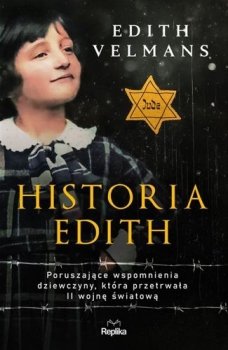 EDITH VELMANS

Jude

HISTORIA EDITH

Poruszające wspomnienia dziewczyny, która przetrwała II wojnę światową

Replika